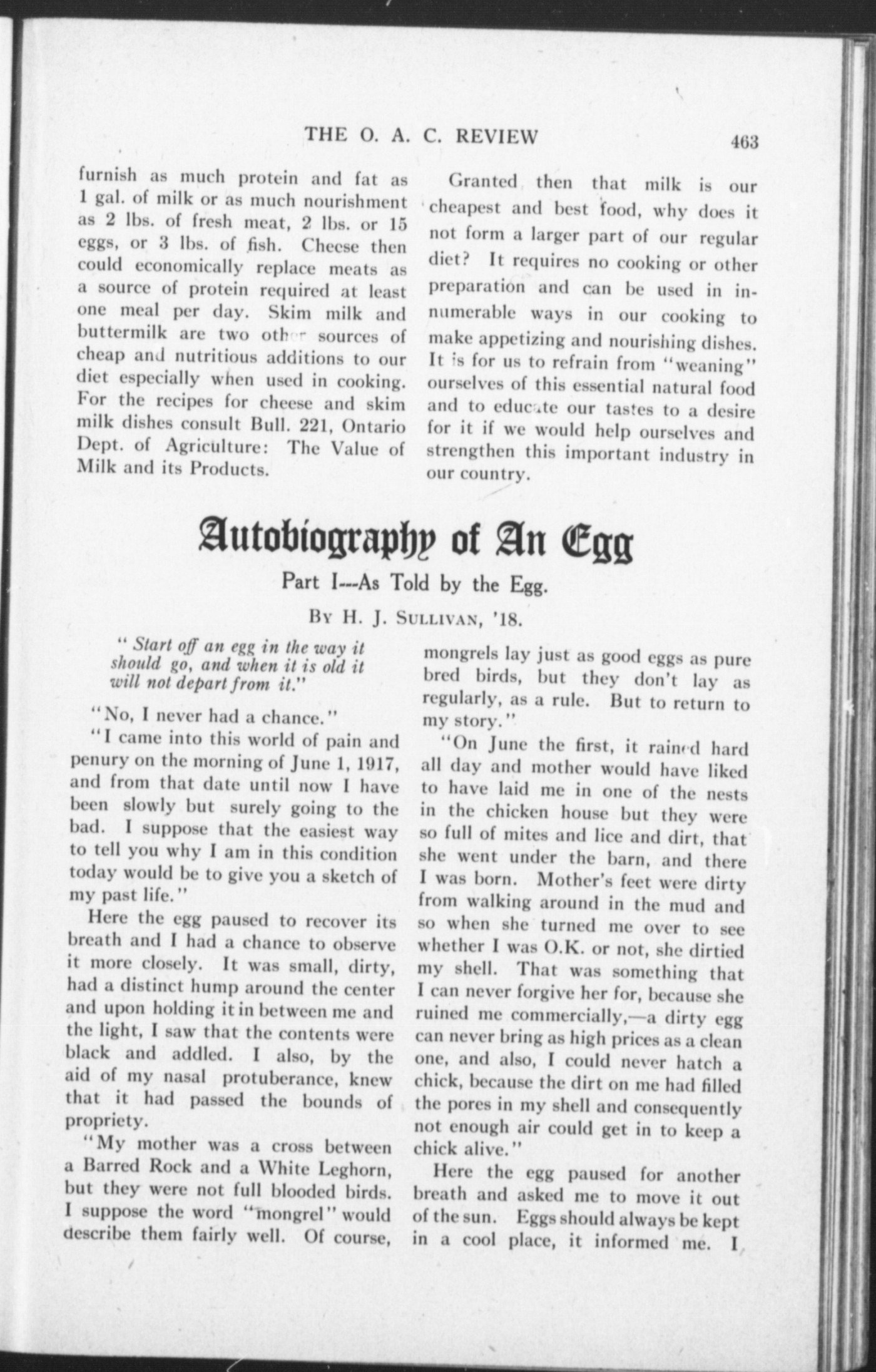 THE O. A. C. REVIEW 463

furnish as much protein and fat as 1 gal. of milk or as much nourishment as 2 lbs. of fresh meat, 2 lbs. or 15 eggs, or 3 lbs. of fish. Cheese then could economically replace meats as a source of protein required at least one meal per day. Skim milk and buttermilk are two other sources of cheap and nutritious additions to our diet especially when used in cooking. For the recipes for cheese and skim milk dishes consult Bull. 221, Ontario Dept. of Agriculture: The Value of Milk and its Products.

Granted then that milk is our cheapest and best food, why does it not form a larger part of our regular diet? It requires no cooking or other preparation and can be used in innumerable ways in our cooking to make appetizing and nourishing dishes. It is for us to refrain from "weaning" ourselves of this essential natural food and to educate our tastes to a desire for it if we would help ourselves and strengthen this important industry in our country.

Autobiography of An Egg

Part I---As Told by the Egg.

By H. J. Sullivan, '18.

"Start off an egg in the way it should go, and when it is old it will not depart from it."

"No, I never had a chance."

"I came into this world of pain and penury on the morning of June 1, 1917, and from that date until now I have been slowly but surely going to the bad. I suppose that the easiest way to tell you why I am in this condition today would be to give you a sketch of my past life."

Here the egg paused to recover its breath and I had a chance to observe it more closely. It was small, dirty, had a distinct hump around the center and upon holding it in between me and the light, I saw that the contents were black and addled. I also, by the aid of my nasal protuberance, knew that it had passed the bounds of propriety.

"My mother was a cross between a Barred Rock and a White Leghorn, but they were not full blooded birds. I suppose the word "mongrel" would describe them fairly well. Of course, mongrels lay just as good eggs as pure bred birds, but they don't lay as regularly, as a rule. But to return to my story."

"On June the first, it rained hard all day and mother would have liked to have laid me in one of the nests in the chicken house but they were so full of mites and lice and dirt, that she went under the barn, and there I was born. Mother's feet were dirty from walking around in the mud and so when she turned me over to see whether I was O.K. or not, she dirtied my shell. That was something that I can never forgive her for, because she ruined me commercially,—a dirty egg can never bring as high prices as a clean one, and also, I could never hatch a chick, because the dirt on me had filled the pores in my shell and consequently not enough air could get in to keep a chick alive."

Here the egg paused for another breath and asked me to move it out of the sun. Eggs should always be kept in a cool place, it informed me. I